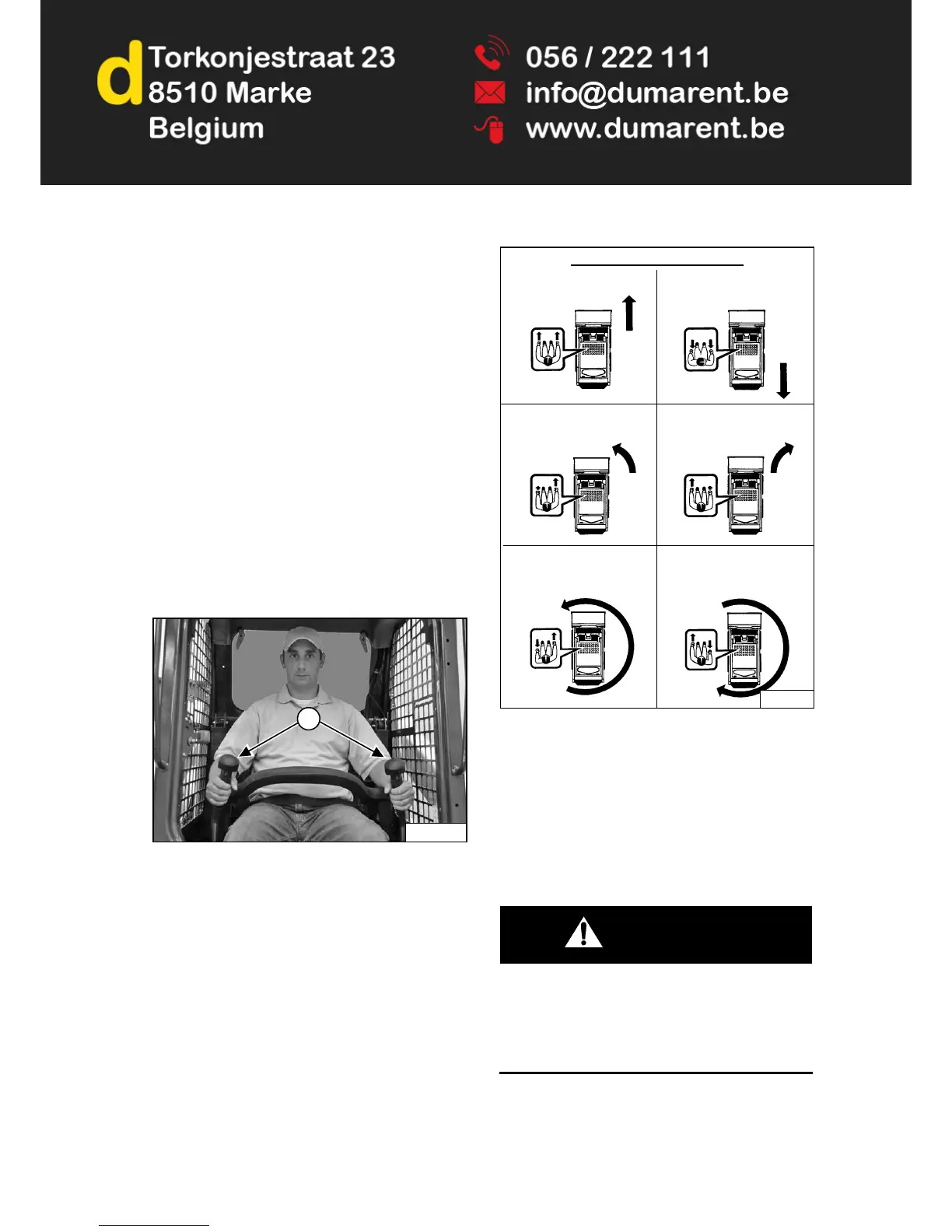 d
Torkonjestraat 23
8510 Marke
Belgium

056 / 222 111
info@dumarent.be
www.dumarent.be